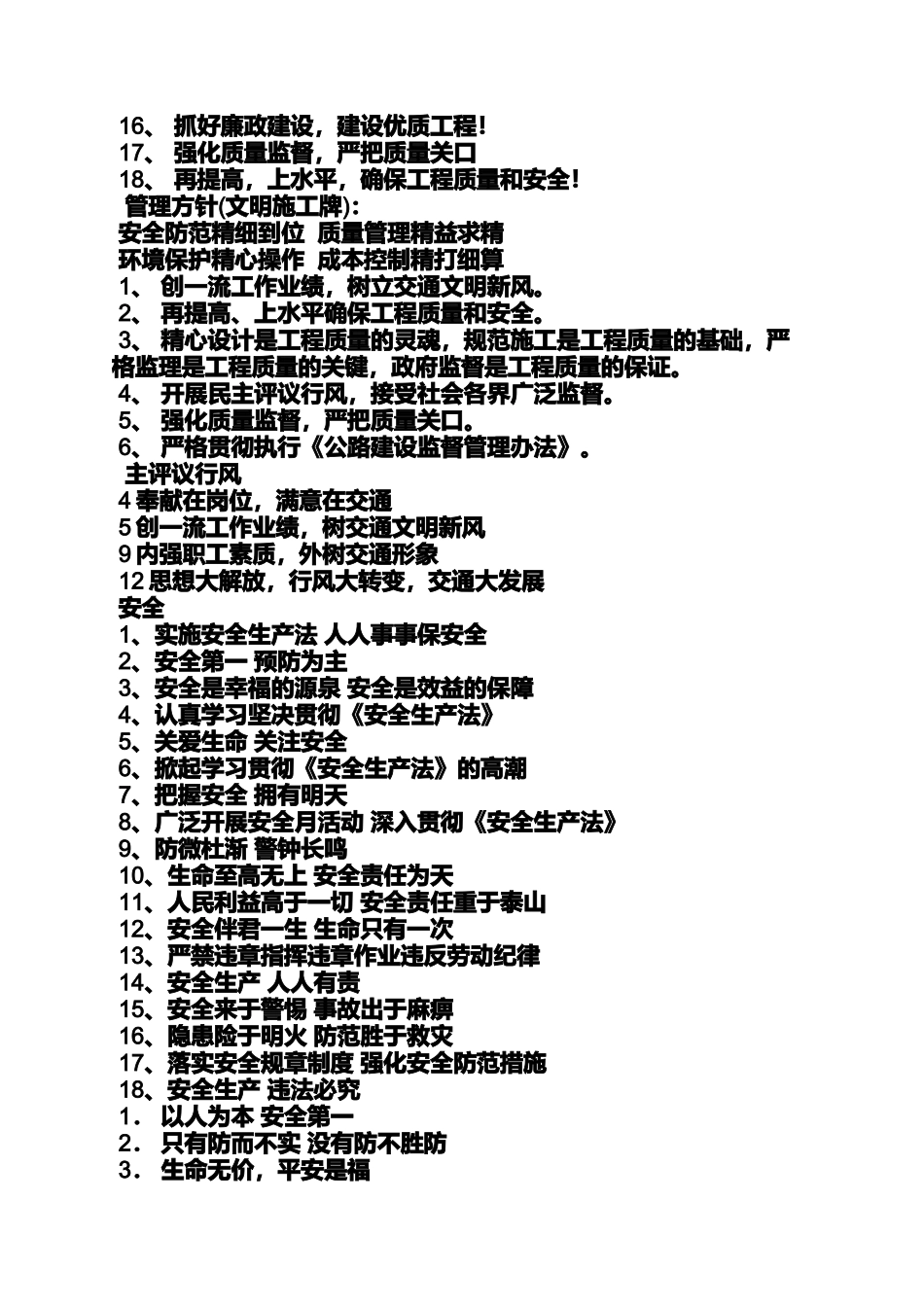 16、 抓好廉政建设，建设优质工程！
17、 强化质量监督，严把质量关口
18、 再提高，上水平，确保工程质量和安全！
管理方针(文明施工牌)：
安全防范精细到位 质量管理精益求精
环境保护精心操作 成本控制精打细算
1、 创一流工作业绩，树立交通文明新风。
2、 再提高、上水平确保工程质量和安全。
3、 精心设计是工程质量的灵魂，规范施工是工程质量的基础，严格监理是工程质量的关键，政府监督是工程质量的保证。
4、 开展民主评议行风，接受社会各界广泛监督。
5、 强化质量监督，严把质量关口。
6、 严格贯彻执行《公路建设监督管理办法》。
主评议行风
4 奉献在岗位，满意在交通
5 创一流工作业绩，树交通文明新风
9 内强职工素质，外树交通形象
12 思想大解放，行风大转变，交通大发展
安全
1、实施安全生产法 人人事事保安全
2、安全第一 预防为主
3、安全是幸福的源泉 安全是效益的保障
4、认真学习坚决贯彻《安全生产法》
5、关爱生命 关注安全
6、掀起学习贯彻《安全生产法》的高潮
7、把握安全 拥有明天
8、广泛开展安全月活动 深入贯彻《安全生产法》
9、防微杜渐 警钟长鸣
10、生命至高无上 安全责任为天
11、人民利益高于一切 安全责任重于泰山
12、安全伴君一生 生命只有一次
13、严禁违章指挥违章作业违反劳动纪律
14、安全生产 人人有责
15、安全来于警惕 事故出于麻痹
16、隐患险于明火 防范胜于救灾
17、落实安全规章制度 强化安全防范措施
18、安全生产 违法必究
1. 以人为本 安全第一
2. 只有防而不实 没有防不胜防
3. 生命无价，平安是福